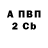 А ПВП
2 Cb